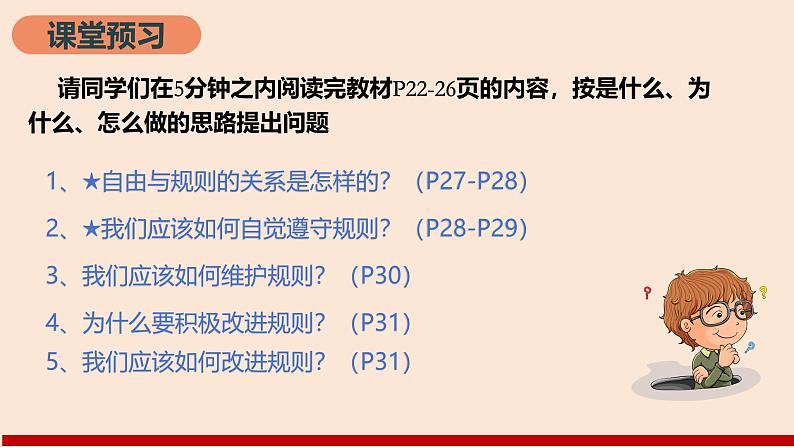 课堂预习

请同学们在5分钟之内阅读完教材P22-26页的内容，按是什么、为什么、怎么做的思路提出问题

1、★自由与规则的关系是怎样的？（P27-P28）

2、★我们应该如何自觉遵守规则？（P28-P29）

3、我们应该如何维护规则？（P30）

4、为什么要积极改进规则？（P31）

5、我们应该如何改进规则？（P31）